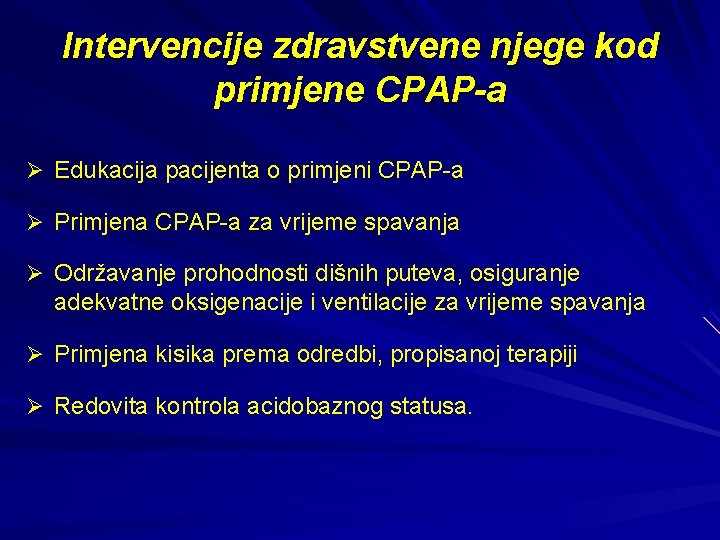 Intervencije zdravstvene njege kod primjene CPAP-a

➢ Edukacija pacijenta o primjeni CPAP-a

➢ Primjena CPAP-a za vrijeme spavanja

➢ Održavanje prohodnosti dišnih puteva, osiguranje adekvatne oksigenacije i ventilacije za vrijeme spavanja

➢ Primjena kisika prema odredbi, propisanoj terapiji

➢ Redovita kontrola acidobaznog statusa.